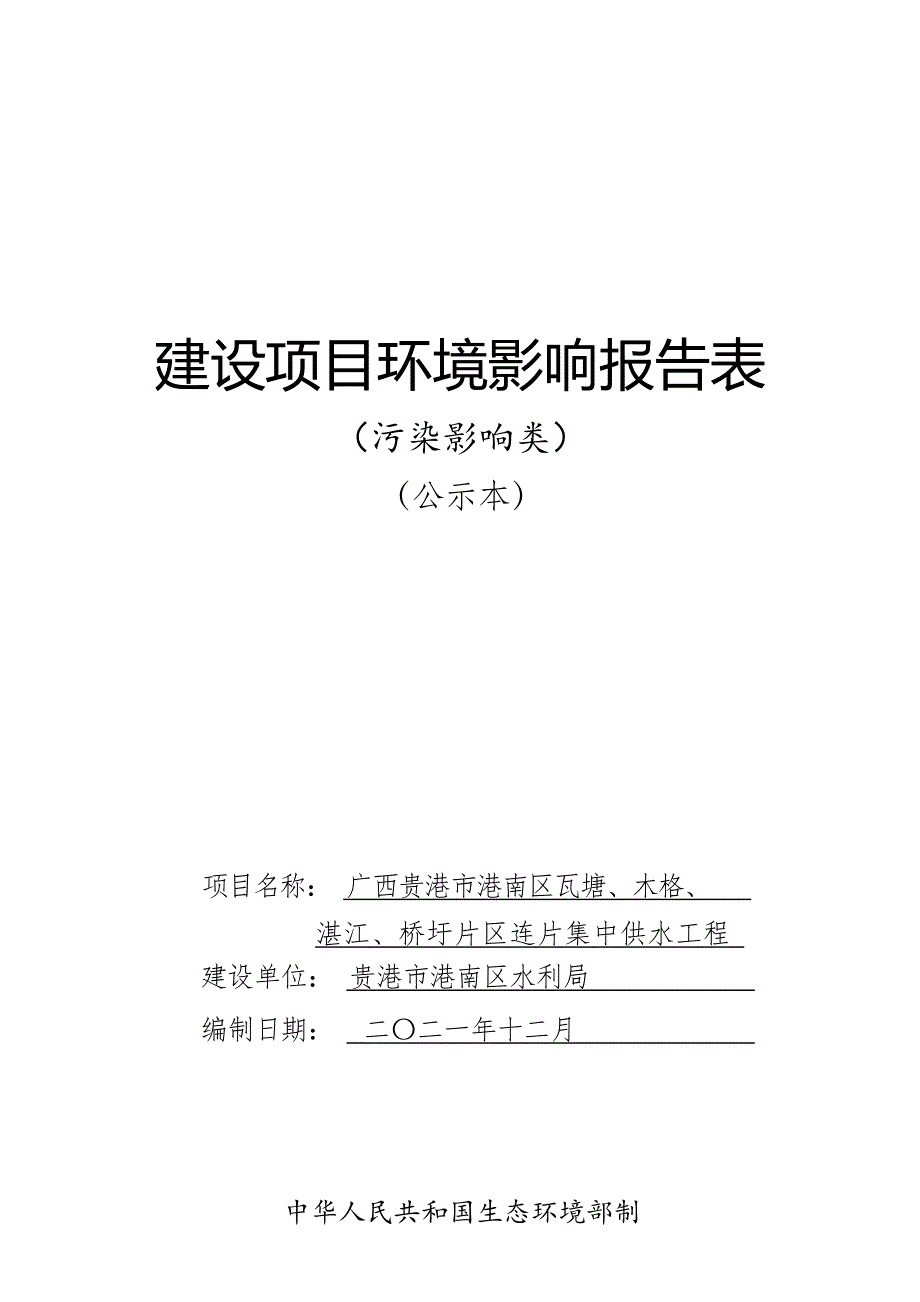 建设项目环境影响报告表

（污染影响类）

（公示本）

项目名称：广西贵港市港南区瓦塘、木格、湛江、桥圩片区连片集中供水工程

建设单位：贵港市港南区水利局

编制日期：二〇二一年十二月

中华人民共和国生态环境部制